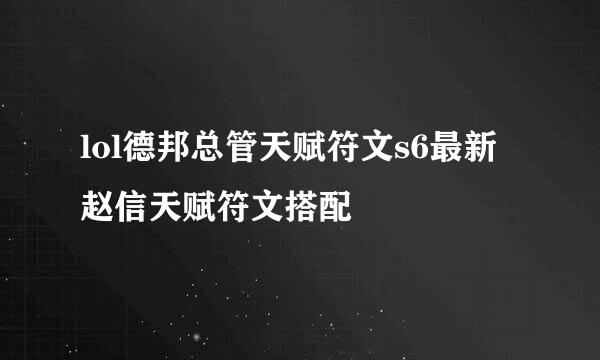 lol德邦总管天赋符文s6最新赵信天赋符文搭配